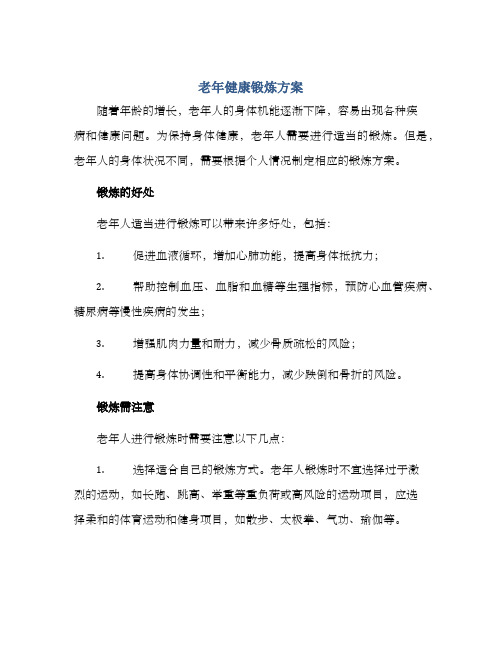 老年健康锻炼方案

随着年龄的增长，老年人的身体机能逐渐下降，容易出现各种疾病和健康问题。为保持身体健康，老年人需要进行适当的锻炼。但是，老年人的身体状况不同，需要根据个人情况制定相应的锻炼方案。

锻炼的好处

老年人适当进行锻炼可以带来许多好处，包括：

1. 促进血液循环，增加心肺功能，提高身体抵抗力；

2. 帮助控制血压、血脂和血糖等生理指标，预防心血管疾病、糖尿病等慢性疾病的发生；

3. 增强肌肉力量和耐力，减少骨质疏松的风险；

4. 提高身体协调性和平衡能力，减少跌倒和骨折的风险。

锻炼需注意

老年人进行锻炼时需要注意以下几点：

1. 选择适合自己的锻炼方式。老年人锻炼时不宜选择过于激烈的运动，如长跑、跳高、举重等重负荷或高风险的运动项目，应选择柔和的体育运动和健身项目，如散步、太极拳、气功、瑜伽等。